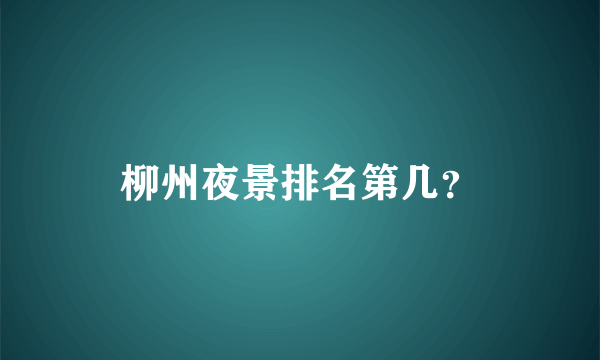 柳州夜景排名第几?